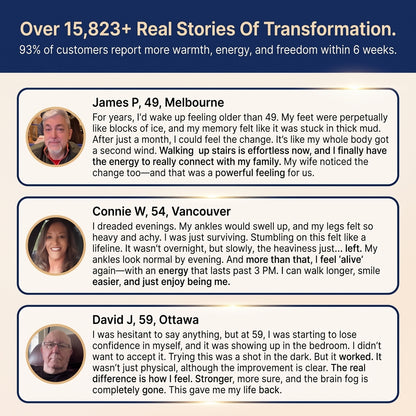 Over 15,823+ Real Stories Of Transformation.
93% of customers report more warmth, energy, and freedom within 6 weeks.

James P, 49, Melbourne
For years, I'd wake up feeling older than 49. My feet were perpetually like blocks of ice, and my memory felt like it was stuck in thick mud. After just a month, I could feel the change. It's like my whole body got a second wind. Walking up stairs is effortless now, and I finally have the energy to really connect with my family. My wife noticed the change too—and that was a powerful feeling for us.

Connie W, 54, Vancouver
I dreaded evenings. My ankles would swell up, and my legs felt so heavy and achy. I was just surviving. Stumbling on this felt like a lifeline. It wasn't overnight, but slowly, the heaviness just... left. My ankles look normal by evening. And more than that, I feel 'alive' again—with an energy that lasts past 3 PM. I can walk longer, smile easier, and just enjoy being me.

David J, 59, Ottawa
I was hesitant to say anything, but at 59, I was starting to lose confidence in myself, and it was showing up in the bedroom. I didn't want to accept it. Trying this was a shot in the dark. But it worked. It wasn't just physical, although the improvement is clear. The real difference is how I feel. Stronger, more sure, and the brain fog is completely gone. This gave me my life back.